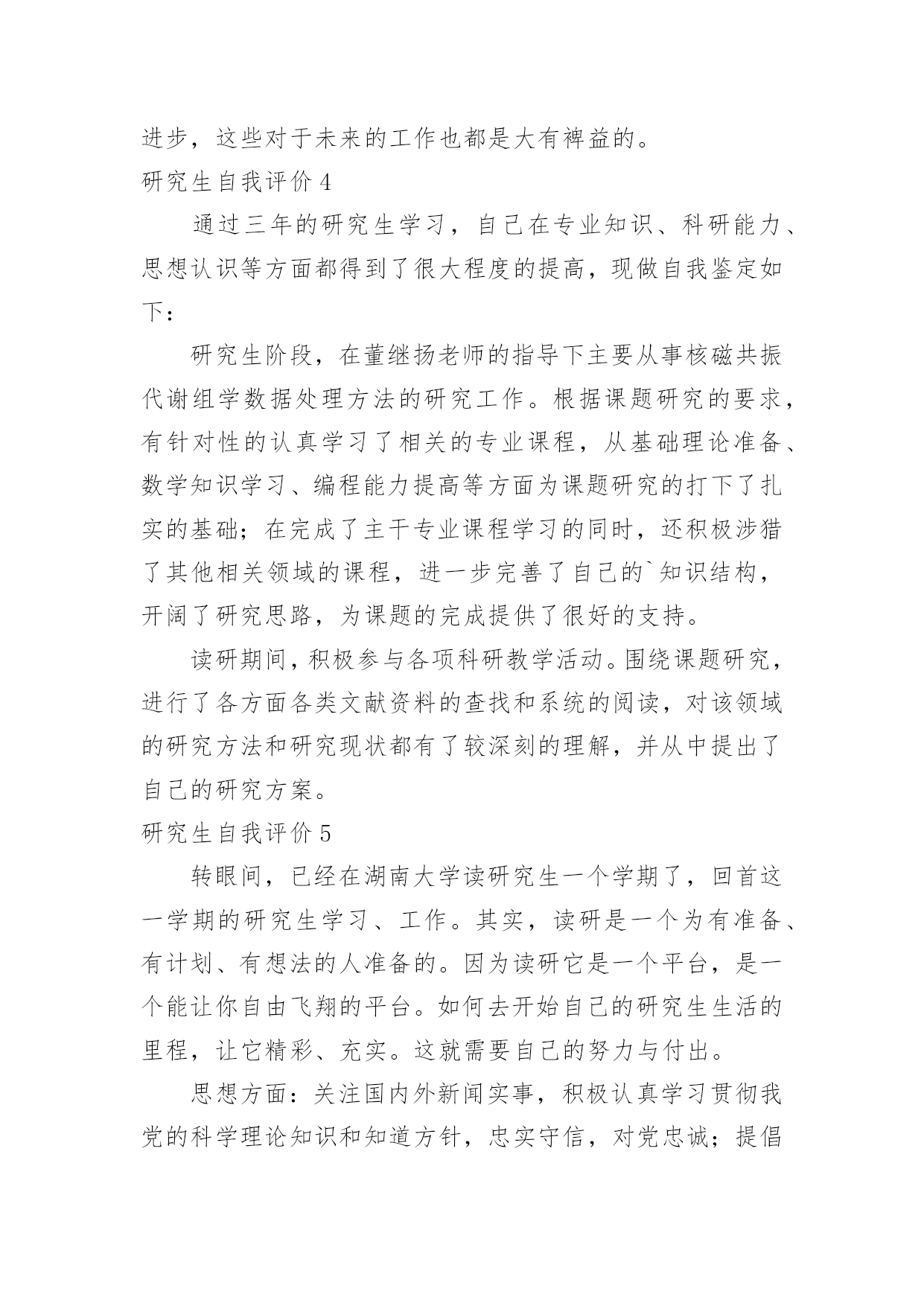 进步，这些对于未来的工作也都是大有裨益的。

研究生自我评价 4

通过三年的研究生学习，自己在专业知识、科研能力、思想认识等方面都得到了很大程度的提高，现做自我鉴定如下：

研究生阶段，在董继扬老师的指导下主要从事核磁共振代谢组学数据处理方法的研究工作。根据课题研究的要求，有针对性的认真学习了相关的专业课程，从基础理论准备、数学知识学习、编程能力提高等方面为课题研究的打下了扎实的基础；在完成了主干专业课程学习的同时，还积极涉猎了其他相关领域的课程，进一步完善了自己的`知识结构，开阔了研究思路，为课题的完成提供了很好的支持。

读研期间，积极参与各项科研教学活动。围绕课题研究，进行了各方面各类文献资料的查找和系统的阅读，对该领域的研究方法和研究现状都有了较深刻的理解，并从中提出了自己的研究方案。

研究生自我评价 5

转眼间，已经在湖南大学读研究生一个学期了，回首这一学期的研究生学习、工作。其实，读研是一个为有准备、有计划、有想法的人准备的。因为读研它是一个平台，是一个能让你自由飞翔的平台。如何去开始自己的研究生生活的里程，让它精彩、充实。这就需要自己的努力与付出。

思想方面：关注国内外新闻实事，积极认真学习贯彻我党的科学理论知识和知道方针，忠实守信，对党忠诚；提倡